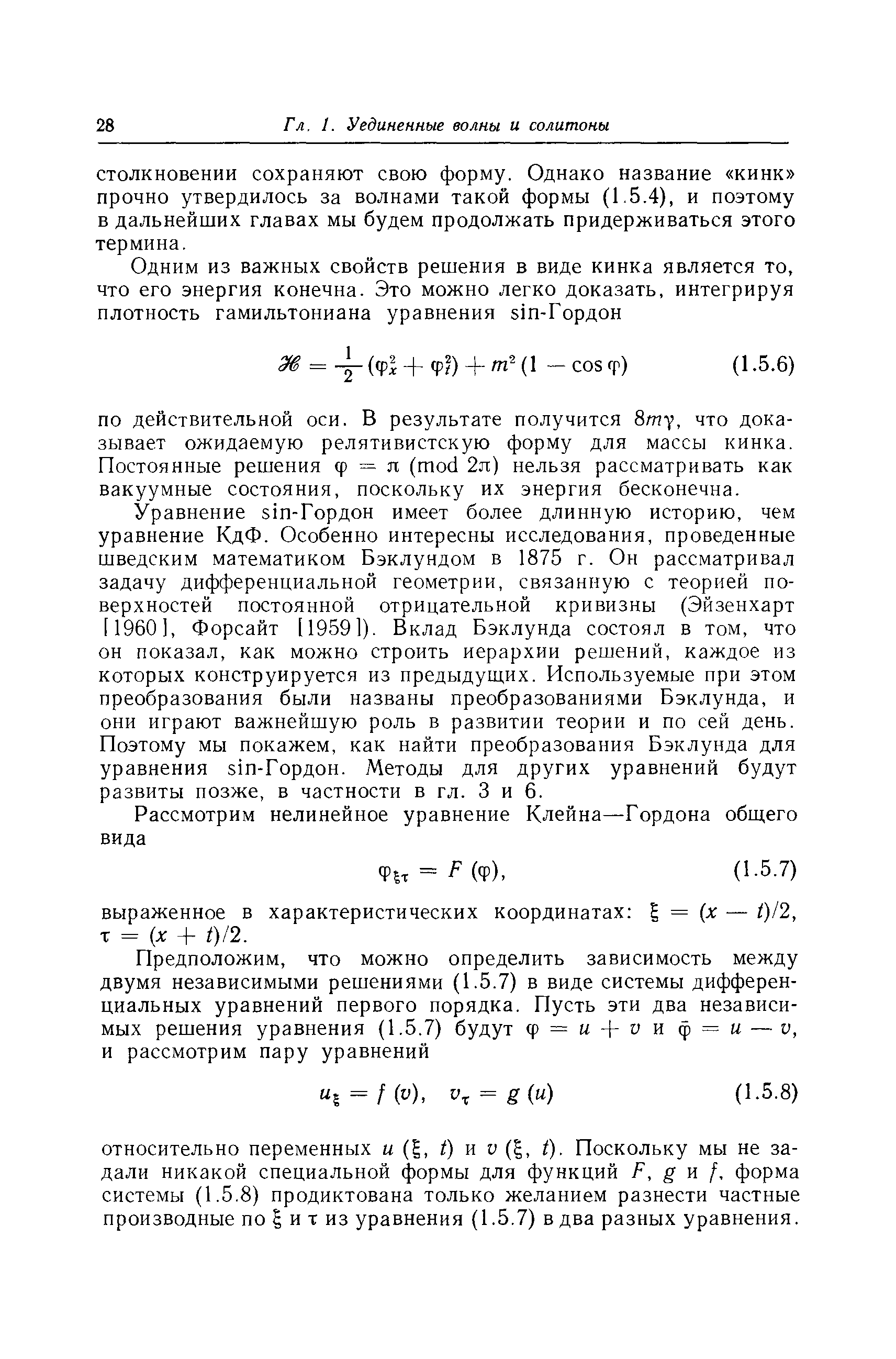 28 Гл. 1. Уединенные волны и солитоны

столкновении сохраняют свою форму. Однако название «кинк» прочно утвердилось за волнами такой формы (1.5.4), и поэтому в дальнейших главах мы будем продолжать придерживаться этого термина.

Одним из важных свойств решения в виде кинка является то, что его энергия конечна. Это можно легко доказать, интегрируя плотность гамильтониана уравнения sin-Гордон

$\mathscr{H} = \frac{1}{2}(\varphi_x^2 + \varphi_t^2) + m^2(1 - \cos\varphi)$ (1.5.6)

по действительной оси. В результате получится $8m\gamma$, что доказывает ожидаемую релятивистскую форму для массы кинка. Постоянные решения $\varphi = \pi \pmod{2\pi}$ нельзя рассматривать как вакуумные состояния, поскольку их энергия бесконечна.

Уравнение sin-Гордон имеет более длинную историю, чем уравнение КдФ. Особенно интересны исследования, проведенные шведским математиком Бэклундом в 1875 г. Он рассматривал задачу дифференциальной геометрии, связанную с теорией поверхностей постоянной отрицательной кривизны (Эйзенхарт [1960], Форсайт [1959]). Вклад Бэклунда состоял в том, что он показал, как можно строить иерархии решений, каждое из которых конструируется из предыдущих. Используемые при этом преобразования были названы преобразованиями Бэклунда, и они играют важнейшую роль в развитии теории и по сей день. Поэтому мы покажем, как найти преобразования Бэклунда для уравнения sin-Гордон. Методы для других уравнений будут развиты позже, в частности в гл. 3 и 6.

Рассмотрим нелинейное уравнение Клейна—Гордона общего вида

$\varphi_{\xi\tau} = F(\varphi)$, (1.5.7)

выраженное в характеристических координатах: $\xi = (x - t)/2$, $\tau = (x + t)/2$.

Предположим, что можно определить зависимость между двумя независимыми решениями (1.5.7) в виде системы дифференциальных уравнений первого порядка. Пусть эти два независимых решения уравнения (1.5.7) будут $\varphi = u + v$ и $\bar{\varphi} = u - v$, и рассмотрим пару уравнений

$u_\xi = f(v), \quad v_\tau = g(u)$ (1.5.8)

относительно переменных $u(\xi, t)$ и $v(\xi, t)$. Поскольку мы не задали никакой специальной формы для функций $F$, $g$ и $f$, форма системы (1.5.8) продиктована только желанием разнести частные производные по $\xi$ и $\tau$ из уравнения (1.5.7) в два разных уравнения.